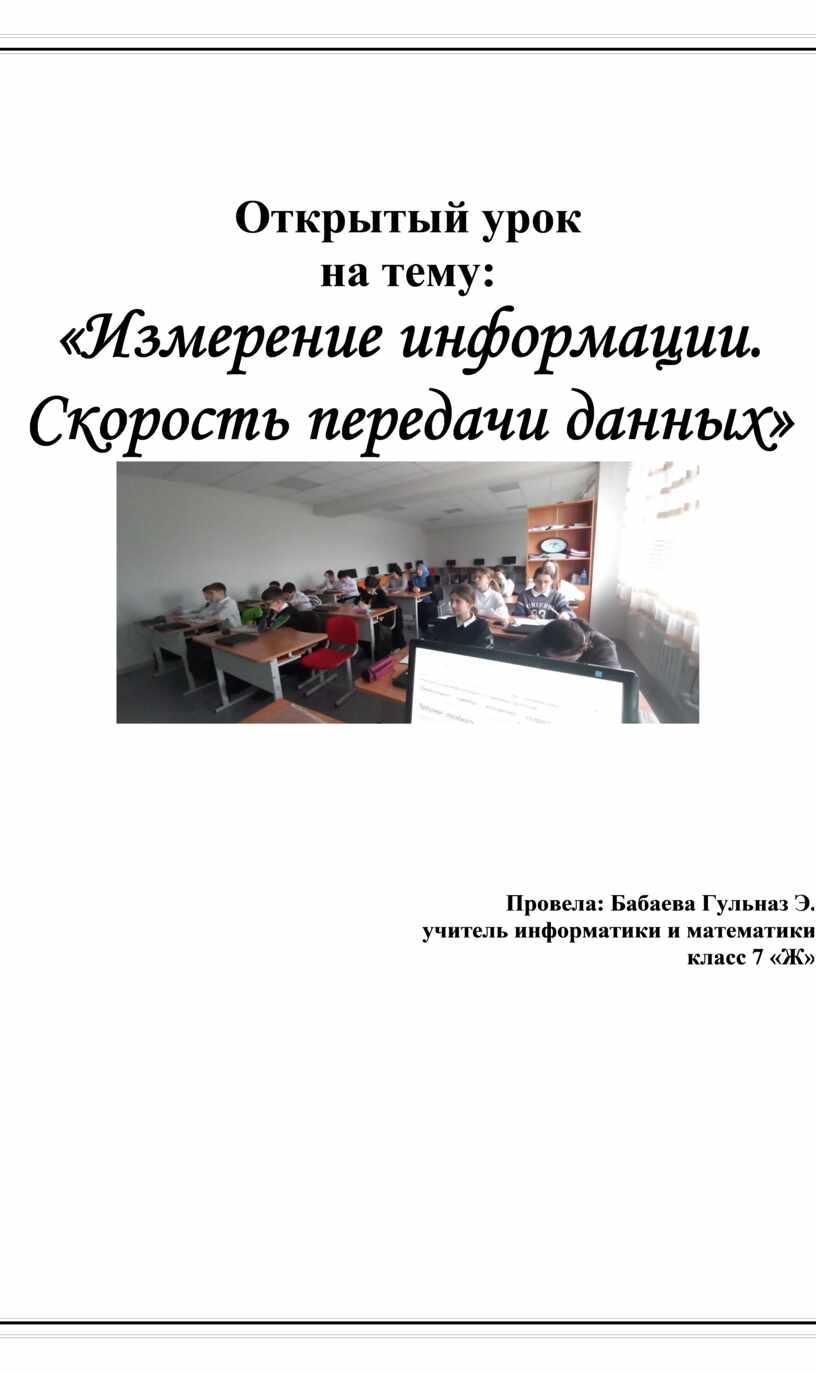 Открытый урок
на тему:
«Измерение информации.
Скорость передачи данных»

Провела: Бабаева Гульназ Э.
учитель информатики и математики
класс 7 «Ж»